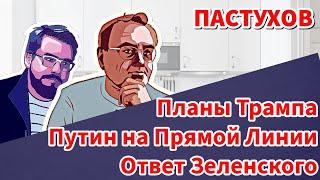 ПАСТУХОВ

Планы Трампа
Путин на Прямой Линии
Ответ Зеленского